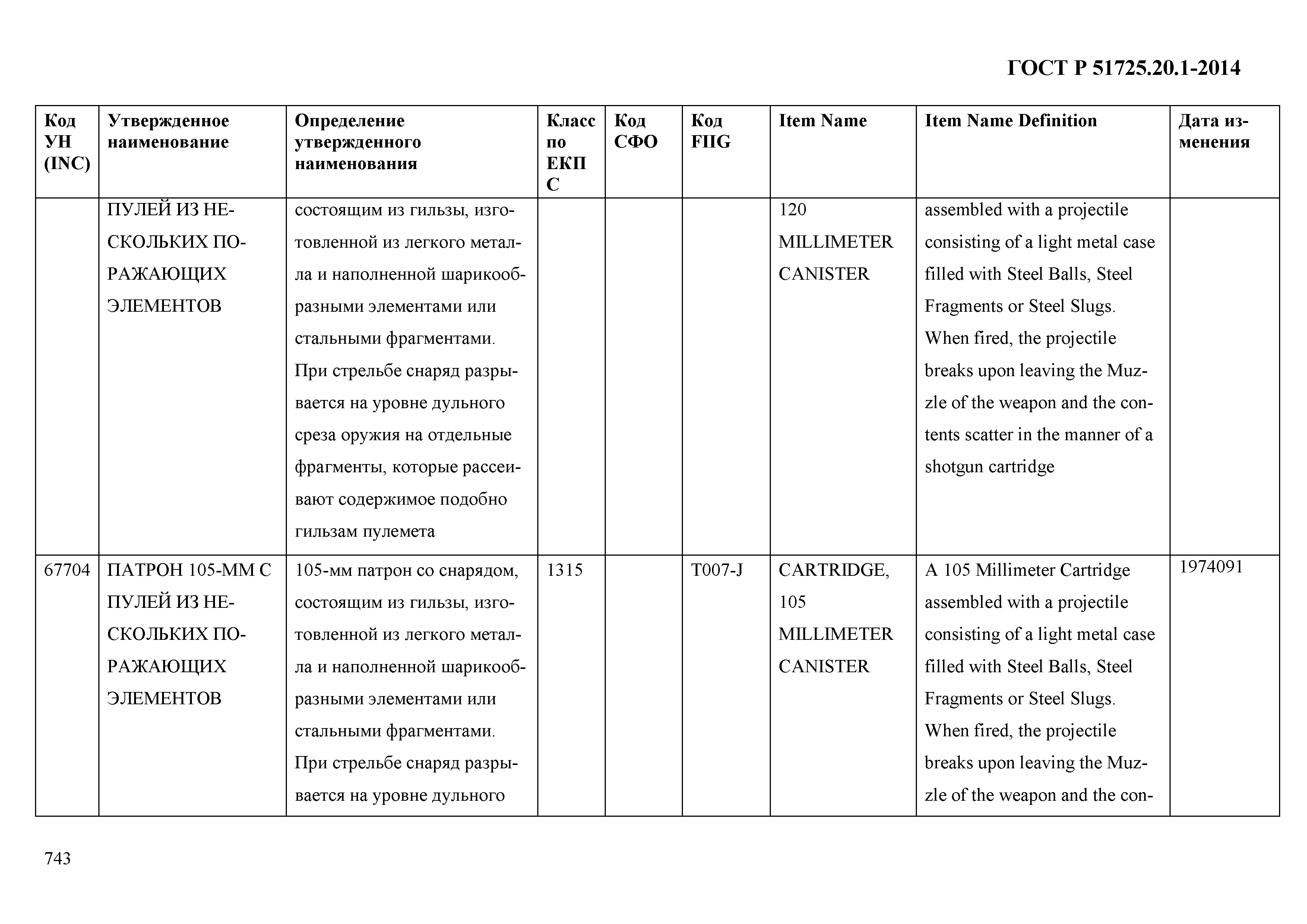 ГОСТ Р 51725.20.1-2014

| Код УН (INC) | Утвержденное наименование | Определение утвержденного наименования | Класс по ЕКПС | Код СФО | Код FIIG | Item Name | Item Name Definition | Дата изменения |
|---|---|---|---|---|---|---|---|---|
| | ПУЛЕЙ ИЗ НЕСКОЛЬКИХ ПОРАЖАЮЩИХ ЭЛЕМЕНТОВ | состоящим из гильзы, изготовленной из легкого металла и наполненной шарикообразными элементами или стальными фрагментами. При стрельбе снаряд разрывается на уровне дульного среза оружия на отдельные фрагменты, которые рассеивают содержимое подобно гильзам пулемета | | | | 120 MILLIMETER CANISTER | assembled with a projectile consisting of a light metal case filled with Steel Balls, Steel Fragments or Steel Slugs. When fired, the projectile breaks upon leaving the Muzzle of the weapon and the contents scatter in the manner of a shotgun cartridge | |
| 67704 | ПАТРОН 105-ММ С ПУЛЕЙ ИЗ НЕСКОЛЬКИХ ПОРАЖАЮЩИХ ЭЛЕМЕНТОВ | 105-мм патрон со снарядом, состоящим из гильзы, изготовленной из легкого металла и наполненной шарикообразными элементами или стальными фрагментами. При стрельбе снаряд разрывается на уровне дульного | 1315 | | T007-J | CARTRIDGE, 105 MILLIMETER CANISTER | A 105 Millimeter Cartridge assembled with a projectile consisting of a light metal case filled with Steel Balls, Steel Fragments or Steel Slugs. When fired, the projectile breaks upon leaving the Muzzle of the weapon and the con- | 1974091 |

743